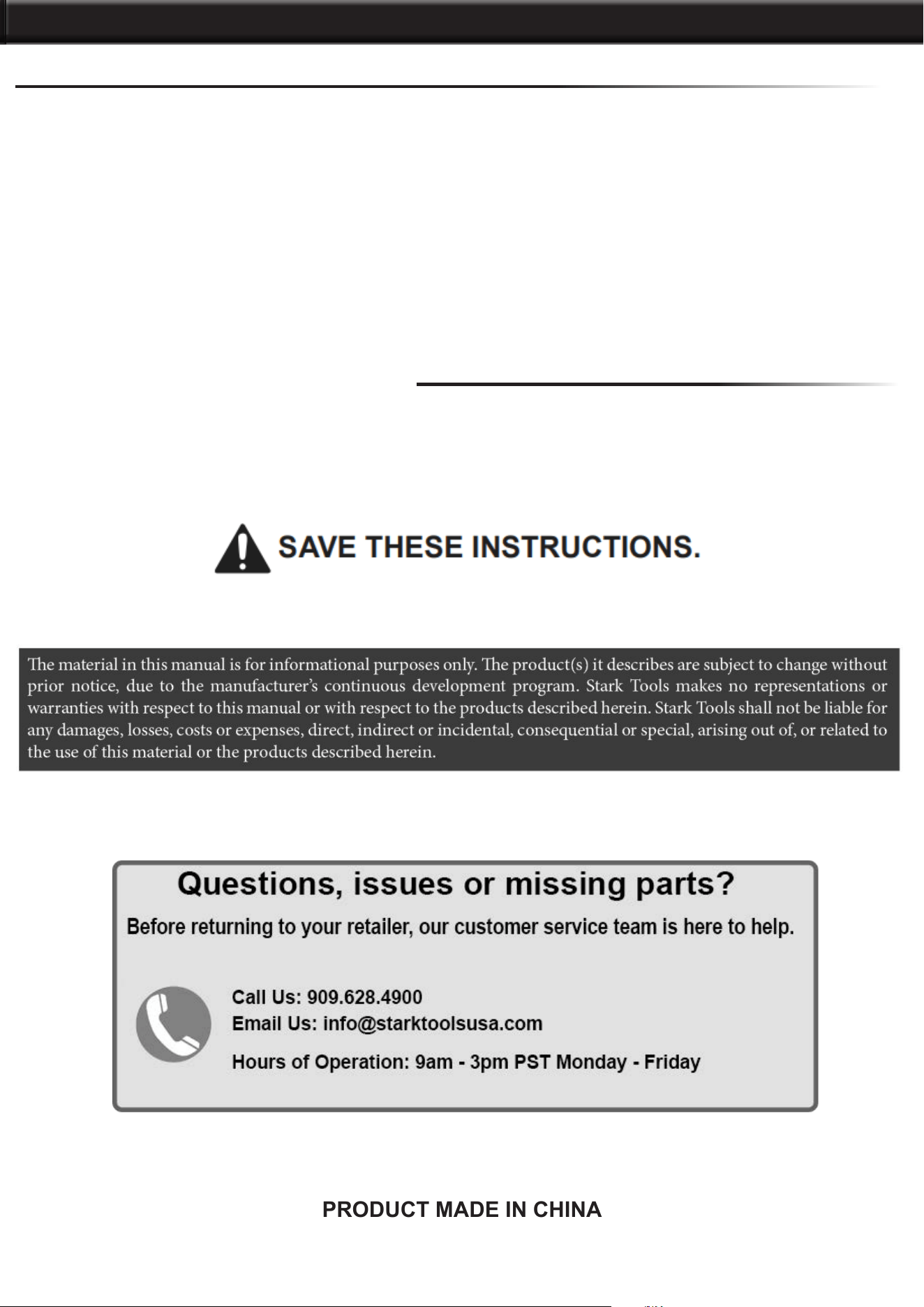 SAVE THESE INSTRUCTIONS.

The material in this manual is for informational purposes only. The product(s) it describes are subject to change without prior notice, due to the manufacturer's continuous development program. Stark Tools makes no representations or warranties with respect to this manual or with respect to the products described herein. Stark Tools shall not be liable for any damages, losses, costs or expenses, direct, indirect or incidental, consequential or special, arising out of, or related to the use of this material or the products described herein.

Questions, issues or missing parts?

Before returning to your retailer, our customer service team is here to help.

Call Us: 909.628.4900
Email Us: info@starktoolsusa.com

Hours of Operation: 9am - 3pm PST Monday - Friday

PRODUCT MADE IN CHINA